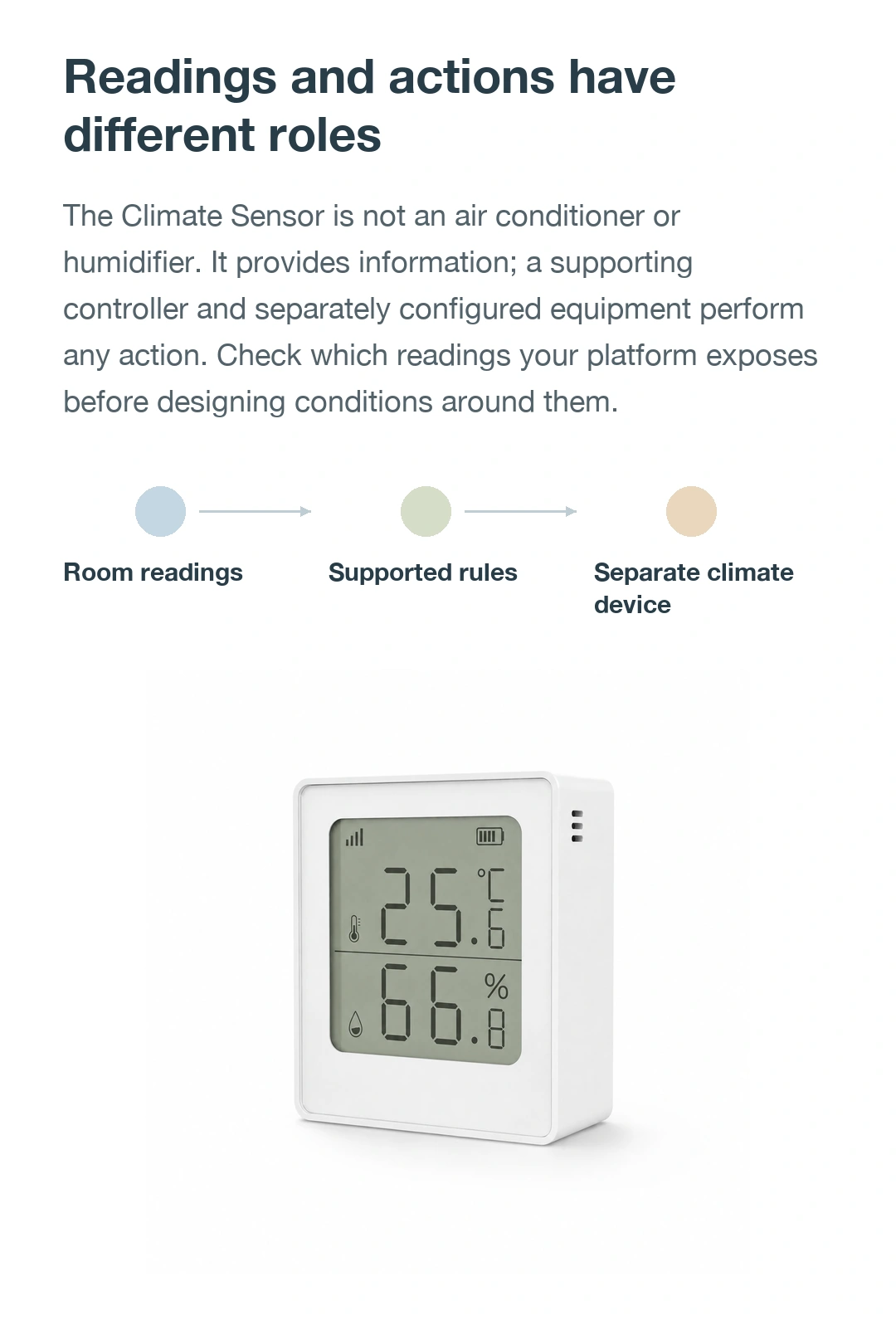 Readings and actions have different roles

The Climate Sensor is not an air conditioner or humidifier. It provides information; a supporting controller and separately configured equipment perform any action. Check which readings your platform exposes before designing conditions around them.

Room readings

Supported rules

Separate climate device

25.6 °C

66.8 %